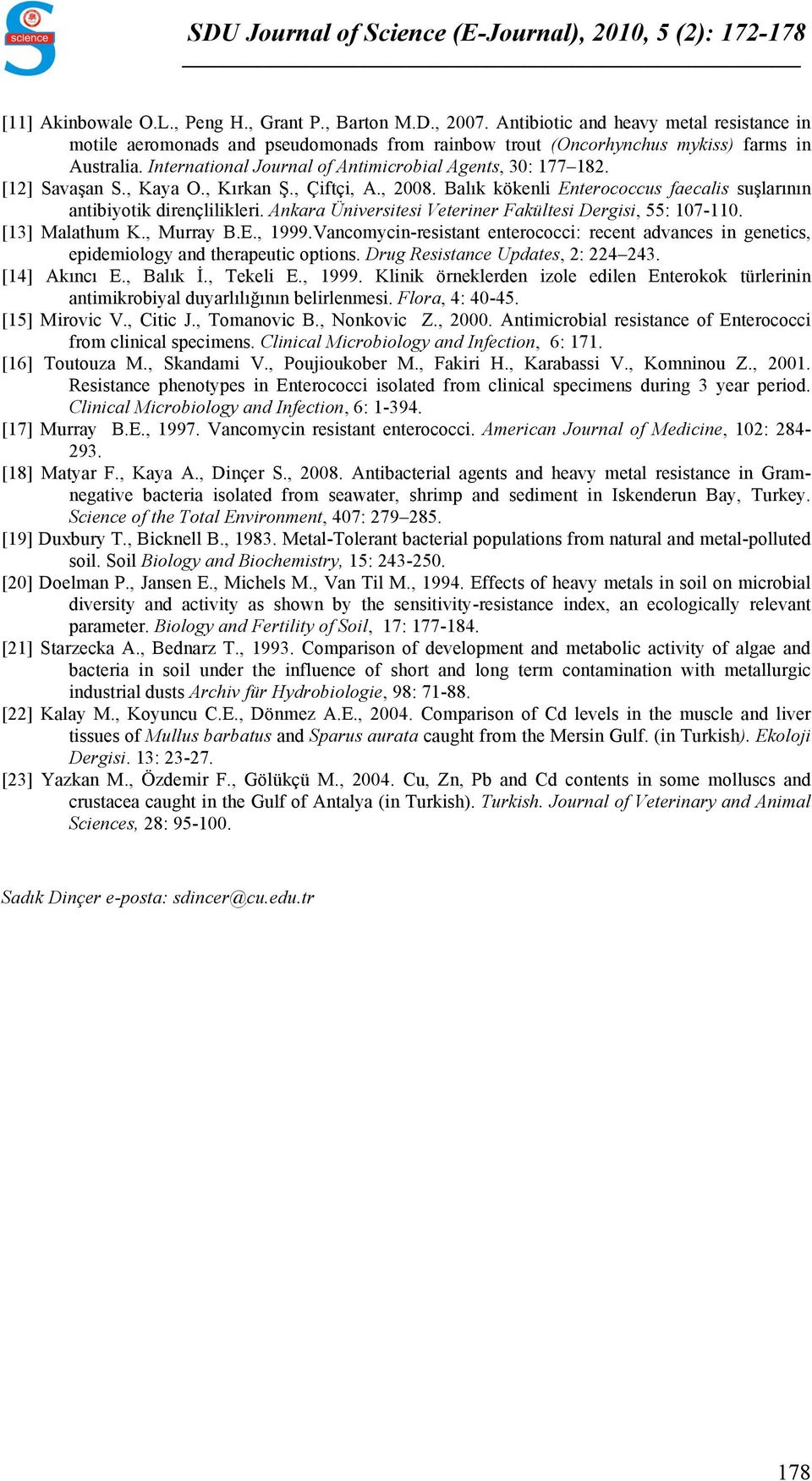 science

SDU Journal of Science (E-Journal), 2010, 5 (2): 172-178

[11] Akinbowale O.L., Peng H., Grant P., Barton M.D., 2007. Antibiotic and heavy metal resistance in motile aeromonads and pseudomonads from rainbow trout (Oncorhynchus mykiss) farms in Australia. International Journal of Antimicrobial Agents, 30: 177–182.

[12] Savaşan S., Kaya O., Kırkan Ş., Çiftçi, A., 2008. Balık kökenli Enterococcus faecalis suşlarının antibiyotik dirençlilikleri. Ankara Üniversitesi Veteriner Fakültesi Dergisi, 55: 107-110.

[13] Malathum K., Murray B.E., 1999.Vancomycin-resistant enterococci: recent advances in genetics, epidemiology and therapeutic options. Drug Resistance Updates, 2: 224–243.

[14] Akıncı E., Balık İ., Tekeli E., 1999. Klinik örneklerden izole edilen Enterokok türlerinin antimikrobiyal duyarlılığının belirlenmesi. Flora, 4: 40-45.

[15] Mirovic V., Citic J., Tomanovic B., Nonkovic Z., 2000. Antimicrobial resistance of Enterococci from clinical specimens. Clinical Microbiology and Infection, 6: 171.

[16] Toutouza M., Skandami V., Poujioukober M., Fakiri H., Karabassi V., Komninou Z., 2001. Resistance phenotypes in Enterococci isolated from clinical specimens during 3 year period. Clinical Microbiology and Infection, 6: 1-394.

[17] Murray B.E., 1997. Vancomycin resistant enterococci. American Journal of Medicine, 102: 284-293.

[18] Matyar F., Kaya A., Dinçer S., 2008. Antibacterial agents and heavy metal resistance in Gram-negative bacteria isolated from seawater, shrimp and sediment in Iskenderun Bay, Turkey. Science of the Total Environment, 407: 279–285.

[19] Duxbury T., Bicknell B., 1983. Metal-Tolerant bacterial populations from natural and metal-polluted soil. Soil Biology and Biochemistry, 15: 243-250.

[20] Doelman P., Jansen E., Michels M., Van Til M., 1994. Effects of heavy metals in soil on microbial diversity and activity as shown by the sensitivity-resistance index, an ecologically relevant parameter. Biology and Fertility of Soil, 17: 177-184.

[21] Starzecka A., Bednarz T., 1993. Comparison of development and metabolic activity of algae and bacteria in soil under the influence of short and long term contamination with metallurgic industrial dusts Archiv für Hydrobiologie, 98: 71-88.

[22] Kalay M., Koyuncu C.E., Dönmez A.E., 2004. Comparison of Cd levels in the muscle and liver tissues of Mullus barbatus and Sparus aurata caught from the Mersin Gulf. (in Turkish). Ekoloji Dergisi. 13: 23-27.

[23] Yazkan M., Özdemir F., Gölükçü M., 2004. Cu, Zn, Pb and Cd contents in some molluscs and crustacea caught in the Gulf of Antalya (in Turkish). Turkish. Journal of Veterinary and Animal Sciences, 28: 95-100.

Sadık Dinçer e-posta: sdincer@cu.edu.tr

178